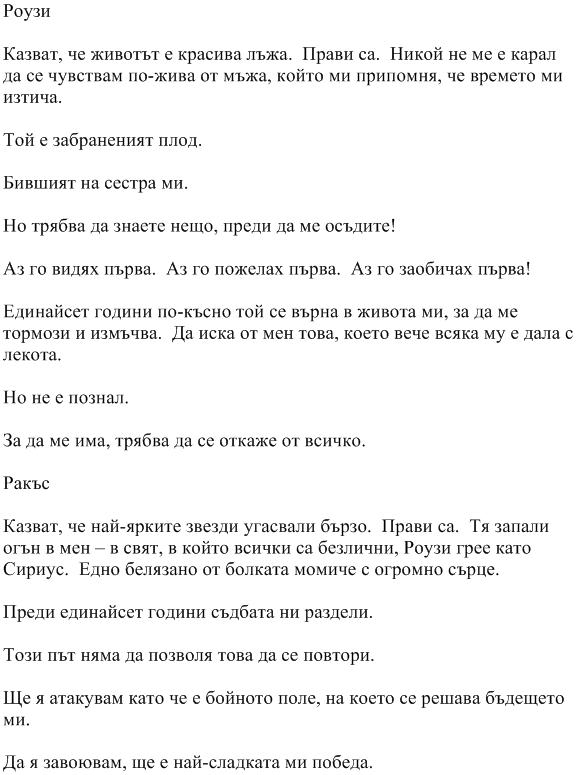 Роузи

Казват, че животът е красива лъжа. Прави са. Никой не ме е карал да се чувствам по-жива от мъжа, който ми припомня, че времето ми изтича.

Той е забраненият плод.

Бившият на сестра ми.

Но трябва да знаете нещо, преди да ме осъдите!

Аз го видях първа. Аз го пожелах първа. Аз го заобичах първа!

Единайсет години по-късно той се върна в живота ми, за да ме тормози и измъчва. Да иска от мен това, което вече всяка му е дала с лекота.

Но не е познал.

За да ме има, трябва да се откаже от всичко.

Ракъс

Казват, че най-ярките звезди угасвали бързо. Прави са. Тя запали огън в мен – в свят, в който всички са безлични, Роузи грее като Сириус. Едно белязано от болката момиче с огромно сърце.

Преди единайсет години съдбата ни раздели.

Този път няма да позволя това да се повтори.

Ще я атакувам като че е бойното поле, на което се решава бъдещето ми.

Да я завоювам, ще е най-сладката ми победа.